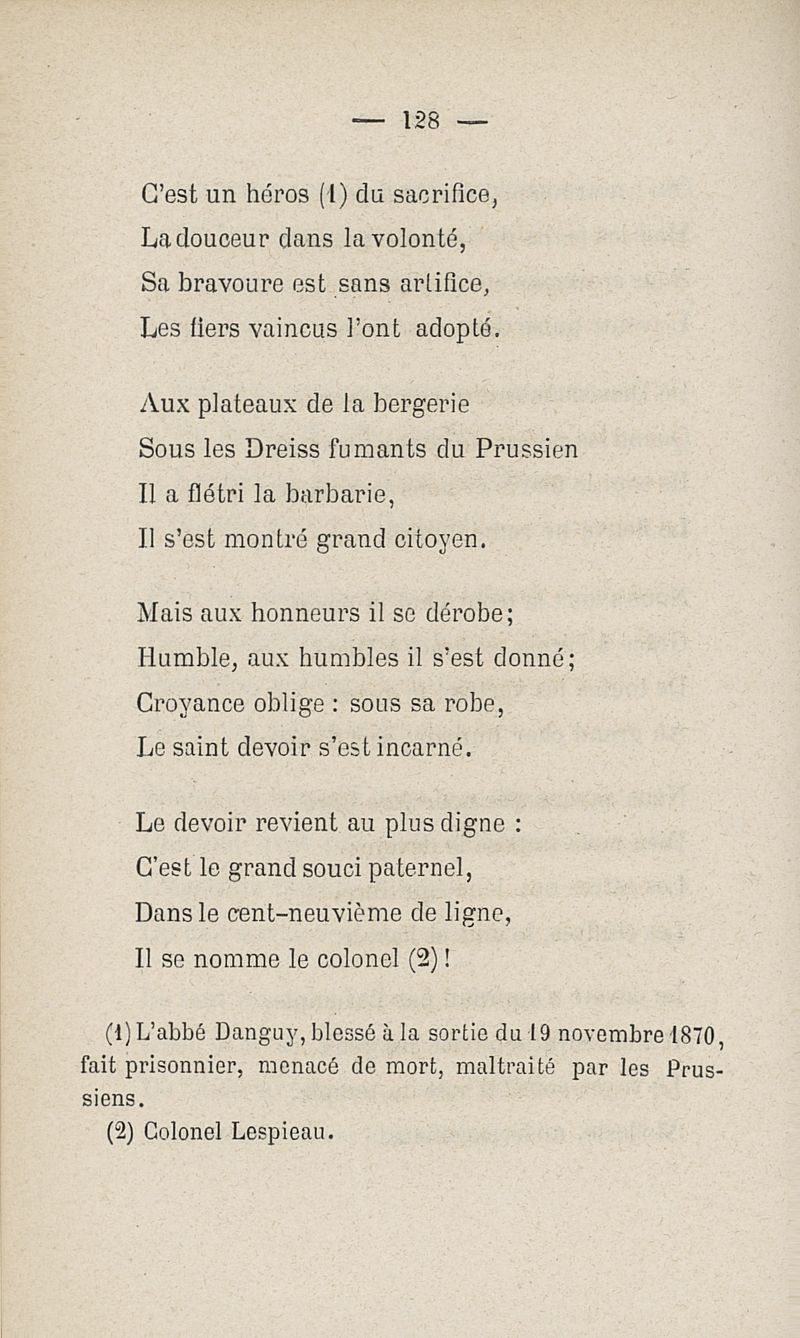 — 128 —

C'est un héros (1) du sacrifice,
La douceur dans la volonté,
Sa bravoure est sans artifice,
Les fiers vaincus l'ont adopté.

Aux plateaux de la bergerie
Sous les Dreiss fumants du Prussien
Il a flétri la barbarie,
Il s'est montré grand citoyen.

Mais aux honneurs il se dérobe;
Humble, aux humbles il s'est donné;
Croyance oblige : sous sa robe,
Le saint devoir s'est incarné.

Le devoir revient au plus digne :
C'est le grand souci paternel,
Dans le cent-neuvième de ligne,
Il se nomme le colonel (2) !

(1) L'abbé Danguy, blessé à la sortie du 19 novembre 1870, fait prisonnier, menacé de mort, maltraité par les Prussiens.
(2) Colonel Lespieau.